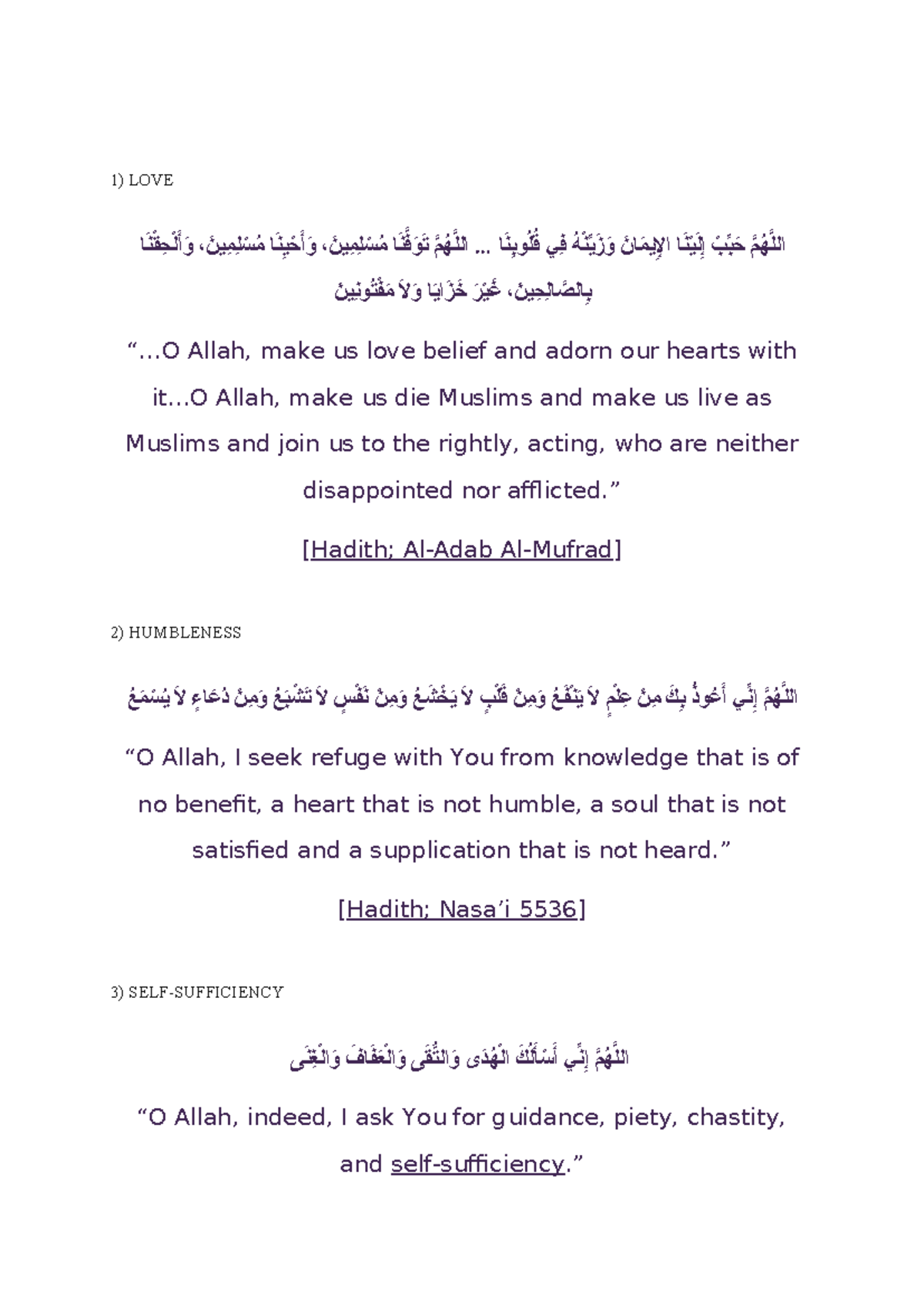 1) LOVE

اللَّهُمَّ حَبِّبْ إِلَيْنَا الإِيمَانَ وَزَيِّنْهُ فِي قُلُوبِنَا ... اللَّهُمَّ تَوَفَّنَا مُسْلِمِينَ، وَأَحْيِنَا مُسْلِمِينَ، وَأَلْحِقْنَا بِالصَّالِحِينَ، غَيْرَ خَزَايَا وَلاَ مَفْتُونِينَ

"...O Allah, make us love belief and adorn our hearts with it...O Allah, make us die Muslims and make us live as Muslims and join us to the rightly, acting, who are neither disappointed nor afflicted."

[Hadith; Al-Adab Al-Mufrad]

2) HUMBLENESS

اللَّهُمَّ إِنِّي أَعُوذُ بِكَ مِنْ عِلْمٍ لاَ يَنْفَعُ وَمِنْ قَلْبٍ لاَ يَخْشَعُ وَمِنْ نَفْسٍ لاَ تَشْبَعُ وَمِنْ دُعَاءٍ لاَ يُسْمَعُ

"O Allah, I seek refuge with You from knowledge that is of no benefit, a heart that is not humble, a soul that is not satisfied and a supplication that is not heard."

[Hadith; Nasa'i 5536]

3) SELF-SUFFICIENCY

اللَّهُمَّ إِنِّي أَسْأَلُكَ الْهُدَى وَالتُّقَى وَالْعَفَافَ وَالْغِنَى

"O Allah, indeed, I ask You for guidance, piety, chastity, and self-sufficiency."